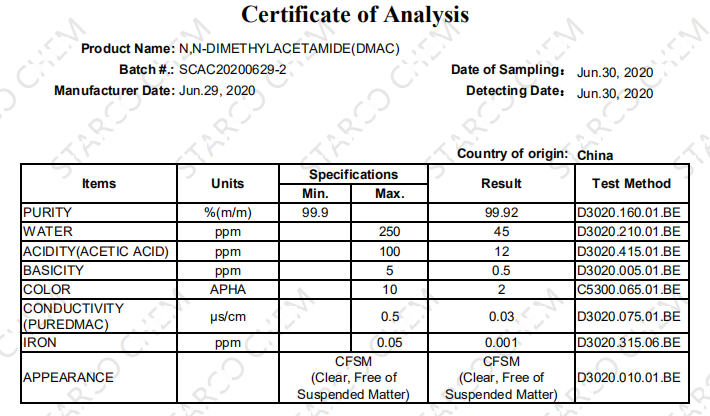 Certificate of Analysis

Product Name: N,N-DIMETHYLACETAMIDE(DMAC)
Batch #.: SCAC20200629-2
Manufacturer Date: Jun.29, 2020

Date of Sampling: Jun.30, 2020
Detecting Date: Jun.30, 2020

Country of origin: China

| Items | Units | Specifications Min. | Specifications Max. | Result | Test Method |
|---|---|---|---|---|---|
| PURITY | %(m/m) | 99.9 | | 99.92 | D3020.160.01.BE |
| WATER | ppm | | 250 | 45 | D3020.210.01.BE |
| ACIDITY(ACETIC ACID) | ppm | | 100 | 12 | D3020.415.01.BE |
| BASICITY | ppm | | 5 | 0.5 | D3020.005.01.BE |
| COLOR | APHA | | 10 | 2 | C5300.065.01.BE |
| CONDUCTIVITY (PUREDMAC) | μs/cm | | 0.5 | 0.03 | D3020.075.01.BE |
| IRON | ppm | | 0.05 | 0.001 | D3020.315.06.BE |
| APPEARANCE | | CFSM (Clear, Free of Suspended Matter) | | CFSM (Clear, Free of Suspended Matter) | D3020.010.01.BE |

STARCO CHEM